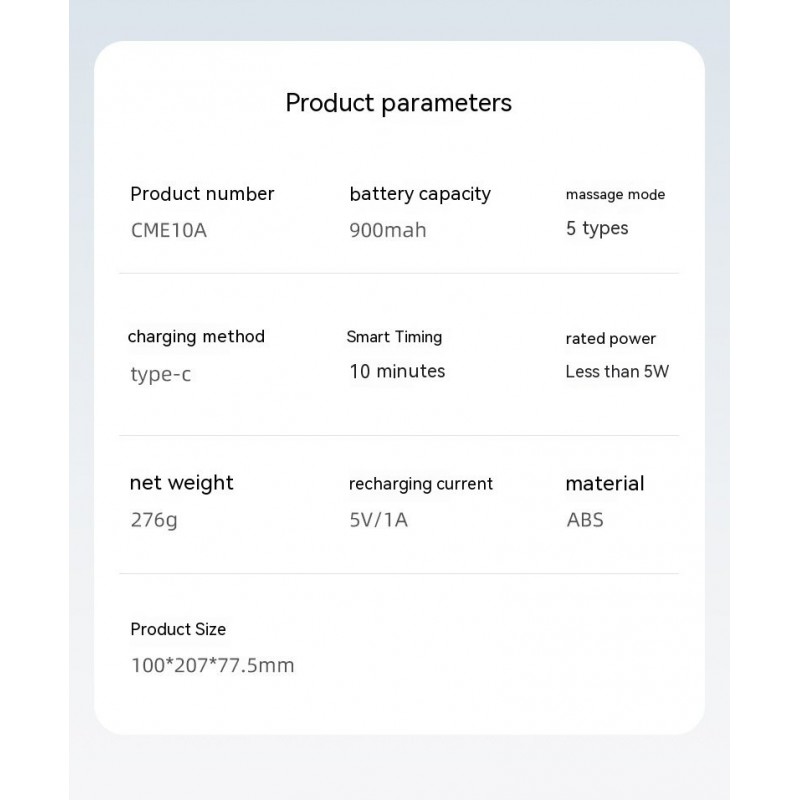 Product parameters

Product number
CME10A

battery capacity
900mah

massage mode
5 types

charging method
type-c

Smart Timing
10 minutes

rated power
Less than 5W

net weight
276g

recharging current
5V/1A

material
ABS

Product Size
100*207*77.5mm